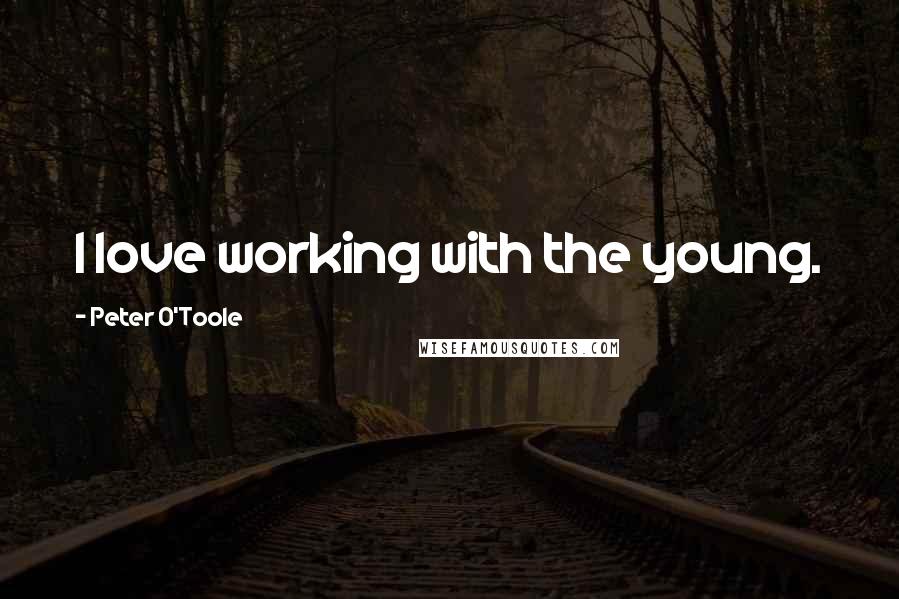 I love working with the young.

- Peter O'Toole

WISEFAMOUSQUOTES.COM